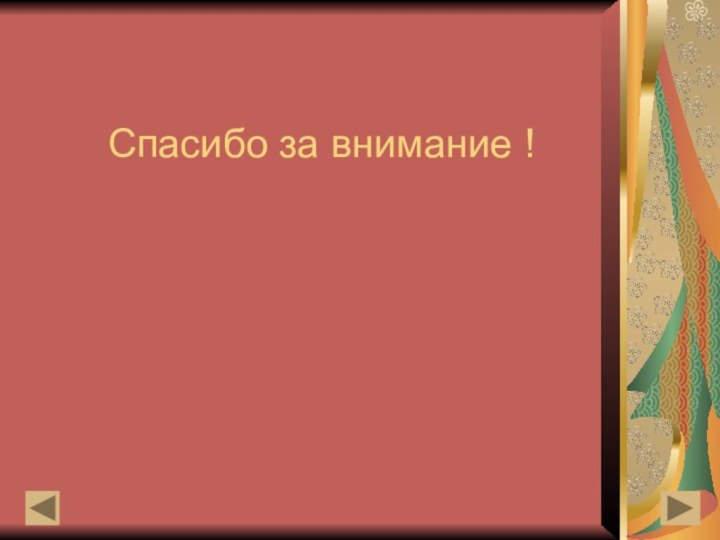 Спасибо за внимание !